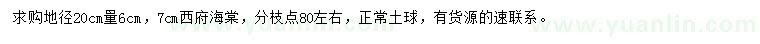 求购地径20cm量6cm，7cm西府海棠，分枝点80左右，正常土球，有货源的速联系。

www.yuanlin.com